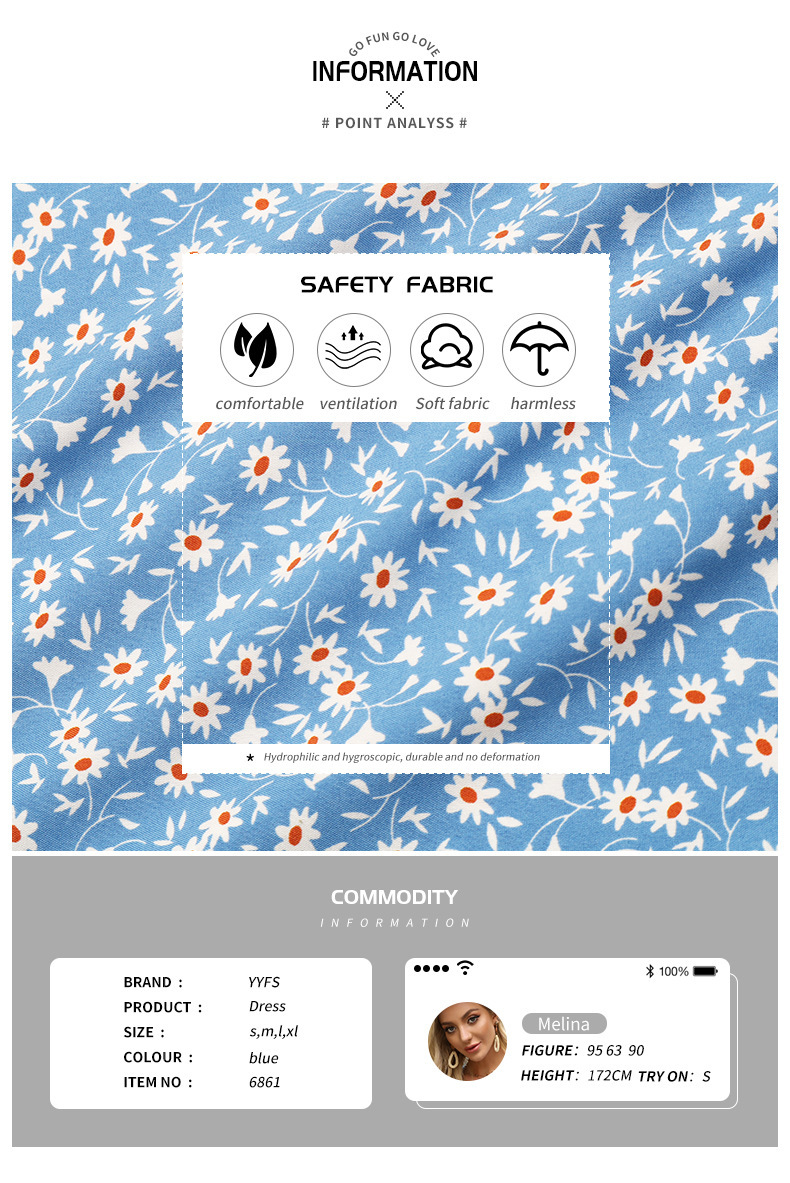 GO FUN GO LOVE
INFORMATION

# POINT ANALYSS #

SAFETY FABRIC

comfortable ventilation Soft fabric harmless

★ Hydrophilic and hygroscopic, durable and no deformation

COMMODITY
INFORMATION

BRAND : YYFS
PRODUCT : Dress
SIZE : s,m,l,xl
COLOUR : blue
ITEM NO : 6861

100%

Melina
FIGURE: 95 63 90
HEIGHT: 172CM TRY ON: S